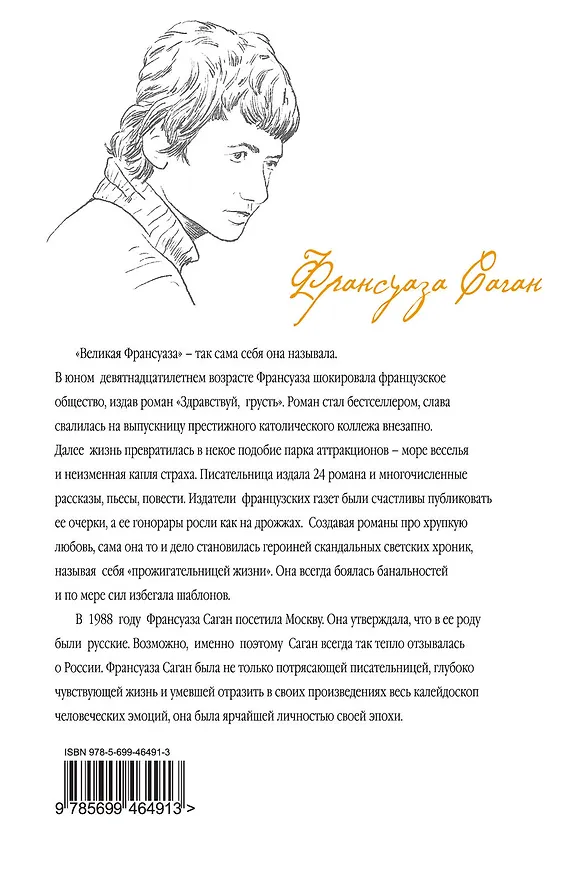 Франсуаза Саган

«Великая Франсуаза» – так сама себя она называла. В юном девятнадцатилетнем возрасте Франсуаза шокировала французское общество, издав роман «Здравствуй, грусть». Роман стал бестселлером, слава свалилась на выпускницу престижного католического коллежа внезапно. Далее жизнь превратилась в некое подобие парка аттракционов – море веселья и неизменная капля страха. Писательница издала 24 романа и многочисленные рассказы, пьесы, повести. Издатели французских газет были счастливы публиковать ее очерки, а ее гонорары росли как на дрожжах. Создавая романы про хрупкую любовь, сама она то и дело становилась героиней скандальных светских хроник, называя себя «прожигательницей жизни». Она всегда боялась банальностей и по мере сил избегала шаблонов.

В 1988 году Франсуаза Саган посетила Москву. Она утверждала, что в ее роду были русские. Возможно, именно поэтому Саган всегда так тепло отзывалась о России. Франсуаза Саган была не только потрясающей писательницей, глубоко чувствующей жизнь и умевшей отразить в своих произведениях весь калейдоскоп человеческих эмоций, она была ярчайшей личностью своей эпохи.

ISBN 978-5-699-46491-3

9 785699 464913 >